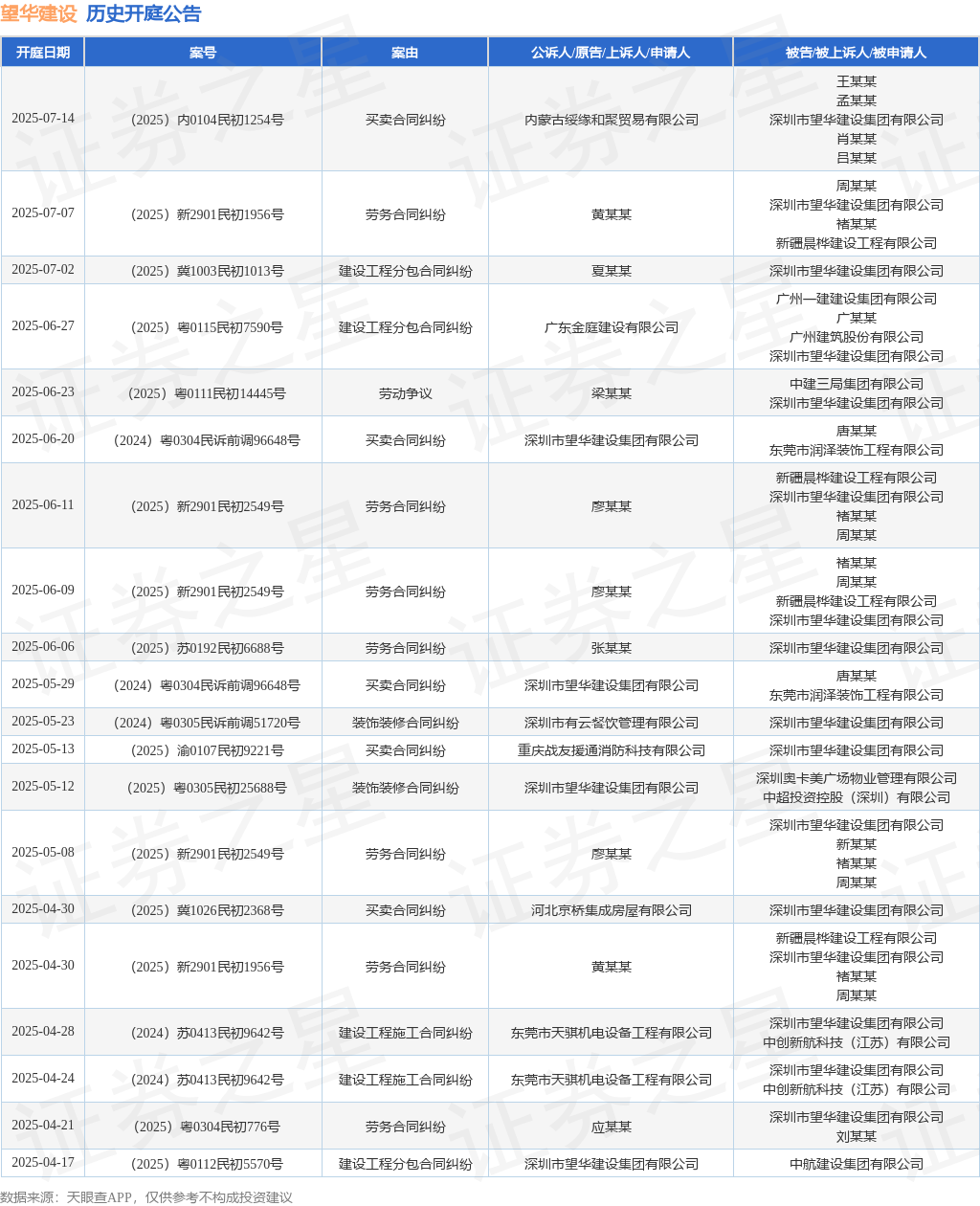 望华建设 历史开庭公告

| 开庭日期 | 案号 | 案由 | 公诉人/原告/上诉人/申请人 | 被告/被上诉人/被申请人 |
|---|---|---|---|---|
| 2025-07-14 | （2025）内0104民初1254号 | 买卖合同纠纷 | 内蒙古绥缘和聚贸易有限公司 | 王某某 孟某某 深圳市望华建设集团有限公司 肖某某 吕某某 |
| 2025-07-07 | （2025）新2901民初1956号 | 劳务合同纠纷 | 黄某某 | 周某某 深圳市望华建设集团有限公司 褚某某 新疆晨桦建设工程有限公司 |
| 2025-07-02 | （2025）冀1003民初1013号 | 建设工程分包合同纠纷 | 夏某某 | 深圳市望华建设集团有限公司 |
| 2025-06-27 | （2025）粤0115民初7590号 | 建设工程分包合同纠纷 | 广东金庭建设有限公司 | 广州一建建设集团有限公司 广某某 广州建筑股份有限公司 深圳市望华建设集团有限公司 |
| 2025-06-23 | （2025）粤0111民初14445号 | 劳动争议 | 梁某某 | 中建三局集团有限公司 深圳市望华建设集团有限公司 |
| 2025-06-20 | （2024）粤0304民诉前调96648号 | 买卖合同纠纷 | 深圳市望华建设集团有限公司 | 唐某某 东莞市润泽装饰工程有限公司 |
| 2025-06-11 | （2025）新2901民初2549号 | 劳务合同纠纷 | 廖某某 | 新疆晨桦建设工程有限公司 深圳市望华建设集团有限公司 褚某某 周某某 |
| 2025-06-09 | （2025）新2901民初2549号 | 劳务合同纠纷 | 廖某某 | 褚某某 周某某 新疆晨桦建设工程有限公司 深圳市望华建设集团有限公司 |
| 2025-06-06 | （2025）苏0192民初6688号 | 劳务合同纠纷 | 张某某 | 深圳市望华建设集团有限公司 |
| 2025-05-29 | （2024）粤0304民诉前调96648号 | 买卖合同纠纷 | 深圳市望华建设集团有限公司 | 唐某某 东莞市润泽装饰工程有限公司 |
| 2025-05-23 | （2024）粤0305民诉前调51720号 | 装饰装修合同纠纷 | 深圳市有云餐饮管理有限公司 | 深圳市望华建设集团有限公司 |
| 2025-05-13 | （2025）渝0107民初9221号 | 买卖合同纠纷 | 重庆战友援通消防科技有限公司 | 深圳市望华建设集团有限公司 |
| 2025-05-12 | （2025）粤0305民初25688号 | 装饰装修合同纠纷 | 深圳市望华建设集团有限公司 | 深圳奥卡美广场物业管理有限公司 中超投资控股（深圳）有限公司 |
| 2025-05-08 | （2025）新2901民初2549号 | 劳务合同纠纷 | 廖某某 | 深圳市望华建设集团有限公司 新某某 褚某某 周某某 |
| 2025-04-30 | （2025）冀1026民初2368号 | 买卖合同纠纷 | 河北京桥集成房屋有限公司 | 深圳市望华建设集团有限公司 |
| 2025-04-30 | （2025）新2901民初1956号 | 劳务合同纠纷 | 黄某某 | 新疆晨桦建设工程有限公司 深圳市望华建设集团有限公司 褚某某 周某某 |
| 2025-04-28 | （2024）苏0413民初9642号 | 建设工程施工合同纠纷 | 东莞市天骐机电设备工程有限公司 | 深圳市望华建设集团有限公司 中创新航科技（江苏）有限公司 |
| 2025-04-24 | （2024）苏0413民初9642号 | 建设工程施工合同纠纷 | 东莞市天骐机电设备工程有限公司 | 深圳市望华建设集团有限公司 中创新航科技（江苏）有限公司 |
| 2025-04-21 | （2025）粤0304民初776号 | 劳务合同纠纷 | 应某某 | 深圳市望华建设集团有限公司 刘某某 |
| 2025-04-17 | （2025）粤0112民初5570号 | 建设工程分包合同纠纷 | 深圳市望华建设集团有限公司 | 中航建设集团有限公司 |

数据来源：天眼查APP，仅供参考不构成投资建议